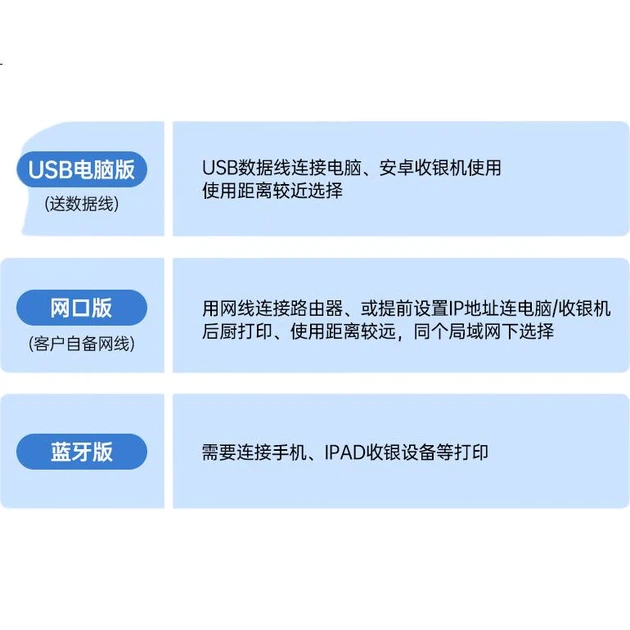 USB电脑版
(送数据线)

USB数据线连接电脑、安卓收银机使用
使用距离较近选择

网口版
(客户自备网线)

用网线连接路由器、或提前设置IP地址连电脑/收银机
后厨打印、使用距离较远，同个局域网下选择

蓝牙版

需要连接手机、IPAD收银设备等打印